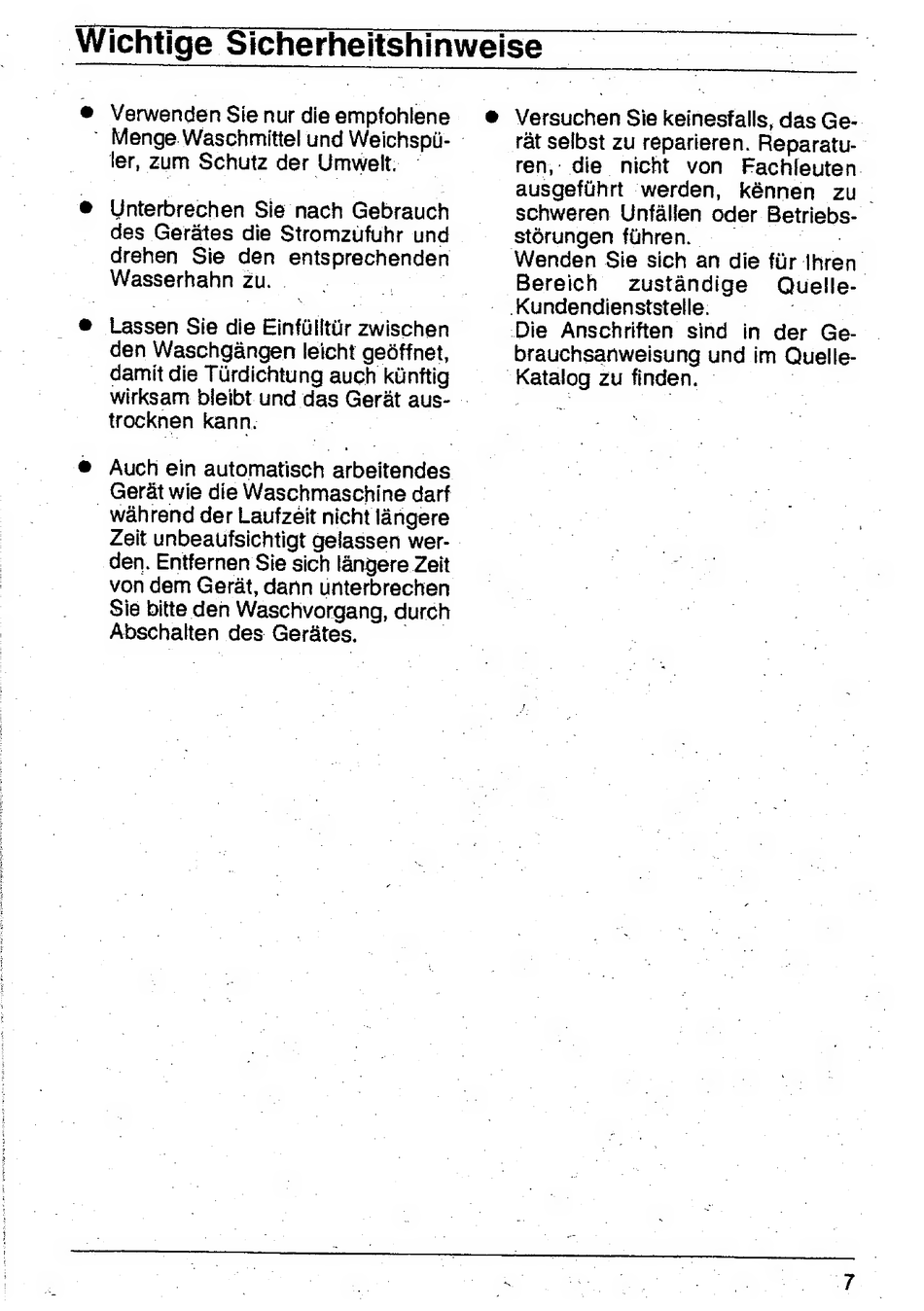 Wichtige Sicherheitshinweise

● Verwenden Sie nur die empfohlene Menge Waschmittel und Weichspüler, zum Schutz der Umwelt.

● Unterbrechen Sie nach Gebrauch des Gerätes die Stromzufuhr und drehen Sie den entsprechenden Wasserhahn zu.

● Lassen Sie die Einfülltür zwischen den Waschgängen leicht geöffnet, damit die Türdichtung auch künftig wirksam bleibt und das Gerät austrocknen kann.

● Auch ein automatisch arbeitendes Gerät wie die Waschmaschine darf während der Laufzeit nicht längere Zeit unbeaufsichtigt gelassen werden. Entfernen Sie sich längere Zeit von dem Gerät, dann unterbrechen Sie bitte den Waschvorgang, durch Abschalten des Gerätes.

● Versuchen Sie keinesfalls, das Gerät selbst zu reparieren. Reparaturen, die nicht von Fachleuten ausgeführt werden, können zu schweren Unfällen oder Betriebsstörungen führen.
Wenden Sie sich an die für Ihren Bereich zuständige Quelle-Kundendienststelle.
Die Anschriften sind in der Gebrauchsanweisung und im Quelle-Katalog zu finden.

7